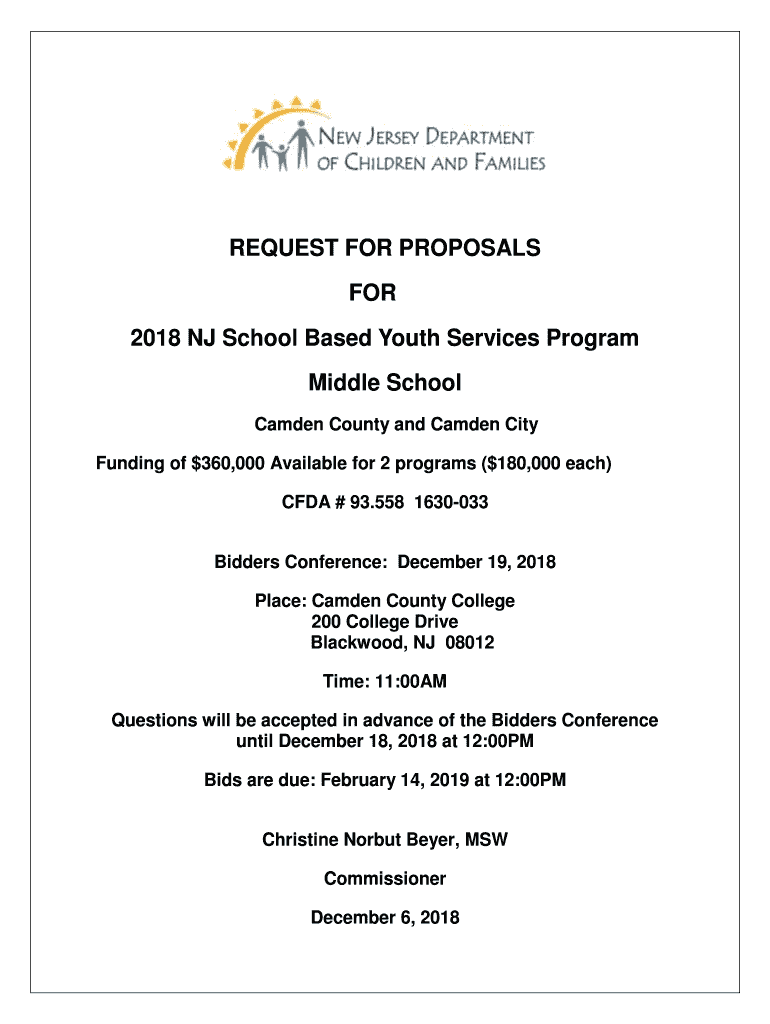 NEW JERSEY DEPARTMENT OF CHILDREN AND FAMILIES

REQUEST FOR PROPOSALS

FOR

2018 NJ School Based Youth Services Program

Middle School

Camden County and Camden City

Funding of $360,000 Available for 2 programs ($180,000 each)

CFDA # 93.558 1630-033

Bidders Conference: December 19, 2018

Place: Camden County College
200 College Drive
Blackwood, NJ 08012

Time: 11:00AM

Questions will be accepted in advance of the Bidders Conference until December 18, 2018 at 12:00PM

Bids are due: February 14, 2019 at 12:00PM

Christine Norbut Beyer, MSW

Commissioner

December 6, 2018